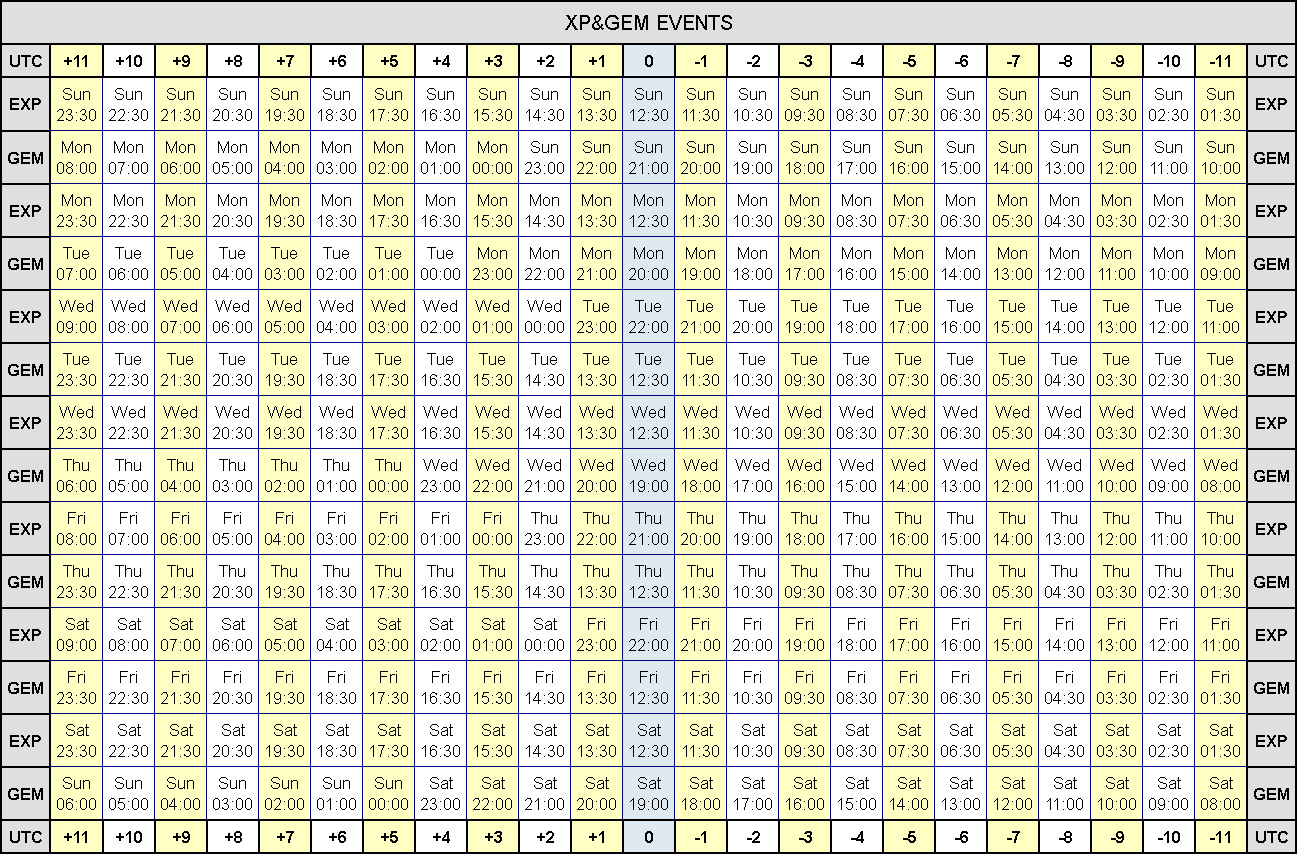 XP&GEM EVENTS

| UTC | +11 | +10 | +9 | +8 | +7 | +6 | +5 | +4 | +3 | +2 | +1 | 0 | -1 | -2 | -3 | -4 | -5 | -6 | -7 | -8 | -9 | -10 | -11 | UTC |
|---|---|---|---|---|---|---|---|---|---|---|---|---|---|---|---|---|---|---|---|---|---|---|---|---|
| EXP | Sun 23:30 | Sun 22:30 | Sun 21:30 | Sun 20:30 | Sun 19:30 | Sun 18:30 | Sun 17:30 | Sun 16:30 | Sun 15:30 | Sun 14:30 | Sun 13:30 | Sun 12:30 | Sun 11:30 | Sun 10:30 | Sun 09:30 | Sun 08:30 | Sun 07:30 | Sun 06:30 | Sun 05:30 | Sun 04:30 | Sun 03:30 | Sun 02:30 | Sun 01:30 | EXP |
| GEM | Mon 08:00 | Mon 07:00 | Mon 06:00 | Mon 05:00 | Mon 04:00 | Mon 03:00 | Mon 02:00 | Mon 01:00 | Mon 00:00 | Sun 23:00 | Sun 22:00 | Sun 21:00 | Sun 20:00 | Sun 19:00 | Sun 18:00 | Sun 17:00 | Sun 16:00 | Sun 15:00 | Sun 14:00 | Sun 13:00 | Sun 12:00 | Sun 11:00 | Sun 10:00 | GEM |
| EXP | Mon 23:30 | Mon 22:30 | Mon 21:30 | Mon 20:30 | Mon 19:30 | Mon 18:30 | Mon 17:30 | Mon 16:30 | Mon 15:30 | Mon 14:30 | Mon 13:30 | Mon 12:30 | Mon 11:30 | Mon 10:30 | Mon 09:30 | Mon 08:30 | Mon 07:30 | Mon 06:30 | Mon 05:30 | Mon 04:30 | Mon 03:30 | Mon 02:30 | Mon 01:30 | EXP |
| GEM | Tue 07:00 | Tue 06:00 | Tue 05:00 | Tue 04:00 | Tue 03:00 | Tue 02:00 | Tue 01:00 | Tue 00:00 | Mon 23:00 | Mon 22:00 | Mon 21:00 | Mon 20:00 | Mon 19:00 | Mon 18:00 | Mon 17:00 | Mon 16:00 | Mon 15:00 | Mon 14:00 | Mon 13:00 | Mon 12:00 | Mon 11:00 | Mon 10:00 | Mon 09:00 | GEM |
| EXP | Wed 09:00 | Wed 08:00 | Wed 07:00 | Wed 06:00 | Wed 05:00 | Wed 04:00 | Wed 03:00 | Wed 02:00 | Wed 01:00 | Wed 00:00 | Tue 23:00 | Tue 22:00 | Tue 21:00 | Tue 20:00 | Tue 19:00 | Tue 18:00 | Tue 17:00 | Tue 16:00 | Tue 15:00 | Tue 14:00 | Tue 13:00 | Tue 12:00 | Tue 11:00 | EXP |
| GEM | Tue 23:30 | Tue 22:30 | Tue 21:30 | Tue 20:30 | Tue 19:30 | Tue 18:30 | Tue 17:30 | Tue 16:30 | Tue 15:30 | Tue 14:30 | Tue 13:30 | Tue 12:30 | Tue 11:30 | Tue 10:30 | Tue 09:30 | Tue 08:30 | Tue 07:30 | Tue 06:30 | Tue 05:30 | Tue 04:30 | Tue 03:30 | Tue 02:30 | Tue 01:30 | GEM |
| EXP | Wed 23:30 | Wed 22:30 | Wed 21:30 | Wed 20:30 | Wed 19:30 | Wed 18:30 | Wed 17:30 | Wed 16:30 | Wed 15:30 | Wed 14:30 | Wed 13:30 | Wed 12:30 | Wed 11:30 | Wed 10:30 | Wed 09:30 | Wed 08:30 | Wed 07:30 | Wed 06:30 | Wed 05:30 | Wed 04:30 | Wed 03:30 | Wed 02:30 | Wed 01:30 | EXP |
| GEM | Thu 06:00 | Thu 05:00 | Thu 04:00 | Thu 03:00 | Thu 02:00 | Thu 01:00 | Thu 00:00 | Wed 23:00 | Wed 22:00 | Wed 21:00 | Wed 20:00 | Wed 19:00 | Wed 18:00 | Wed 17:00 | Wed 16:00 | Wed 15:00 | Wed 14:00 | Wed 13:00 | Wed 12:00 | Wed 11:00 | Wed 10:00 | Wed 09:00 | Wed 08:00 | GEM |
| EXP | Fri 08:00 | Fri 07:00 | Fri 06:00 | Fri 05:00 | Fri 04:00 | Fri 03:00 | Fri 02:00 | Fri 01:00 | Fri 00:00 | Thu 23:00 | Thu 22:00 | Thu 21:00 | Thu 20:00 | Thu 19:00 | Thu 18:00 | Thu 17:00 | Thu 16:00 | Thu 15:00 | Thu 14:00 | Thu 13:00 | Thu 12:00 | Thu 11:00 | Thu 10:00 | EXP |
| GEM | Thu 23:30 | Thu 22:30 | Thu 21:30 | Thu 20:30 | Thu 19:30 | Thu 18:30 | Thu 17:30 | Thu 16:30 | Thu 15:30 | Thu 14:30 | Thu 13:30 | Thu 12:30 | Thu 11:30 | Thu 10:30 | Thu 09:30 | Thu 08:30 | Thu 07:30 | Thu 06:30 | Thu 05:30 | Thu 04:30 | Thu 03:30 | Thu 02:30 | Thu 01:30 | GEM |
| EXP | Sat 09:00 | Sat 08:00 | Sat 07:00 | Sat 06:00 | Sat 05:00 | Sat 04:00 | Sat 03:00 | Sat 02:00 | Sat 01:00 | Sat 00:00 | Fri 23:00 | Fri 22:00 | Fri 21:00 | Fri 20:00 | Fri 19:00 | Fri 18:00 | Fri 17:00 | Fri 16:00 | Fri 15:00 | Fri 14:00 | Fri 13:00 | Fri 12:00 | Fri 11:00 | EXP |
| GEM | Fri 23:30 | Fri 22:30 | Fri 21:30 | Fri 20:30 | Fri 19:30 | Fri 18:30 | Fri 17:30 | Fri 16:30 | Fri 15:30 | Fri 14:30 | Fri 13:30 | Fri 12:30 | Fri 11:30 | Fri 10:30 | Fri 09:30 | Fri 08:30 | Fri 07:30 | Fri 06:30 | Fri 05:30 | Fri 04:30 | Fri 03:30 | Fri 02:30 | Fri 01:30 | GEM |
| EXP | Sat 23:30 | Sat 22:30 | Sat 21:30 | Sat 20:30 | Sat 19:30 | Sat 18:30 | Sat 17:30 | Sat 16:30 | Sat 15:30 | Sat 14:30 | Sat 13:30 | Sat 12:30 | Sat 11:30 | Sat 10:30 | Sat 09:30 | Sat 08:30 | Sat 07:30 | Sat 06:30 | Sat 05:30 | Sat 04:30 | Sat 03:30 | Sat 02:30 | Sat 01:30 | EXP |
| GEM | Sun 06:00 | Sun 05:00 | Sun 04:00 | Sun 03:00 | Sun 02:00 | Sun 01:00 | Sun 00:00 | Sat 23:00 | Sat 22:00 | Sat 21:00 | Sat 20:00 | Sat 19:00 | Sat 18:00 | Sat 17:00 | Sat 16:00 | Sat 15:00 | Sat 14:00 | Sat 13:00 | Sat 12:00 | Sat 11:00 | Sat 10:00 | Sat 09:00 | Sat 08:00 | GEM |
| UTC | +11 | +10 | +9 | +8 | +7 | +6 | +5 | +4 | +3 | +2 | +1 | 0 | -1 | -2 | -3 | -4 | -5 | -6 | -7 | -8 | -9 | -10 | -11 | UTC |